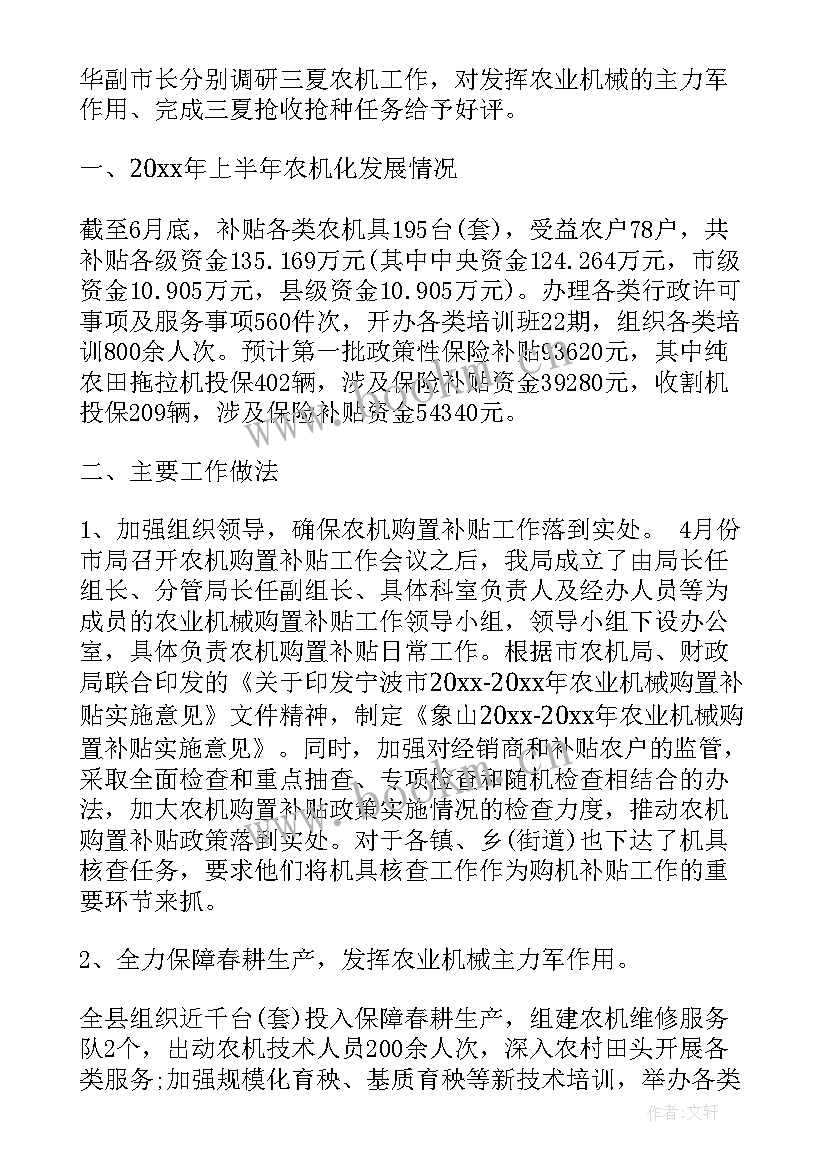 华副市长分别调研三夏农机工作，对发挥农业机械的主力军作用、完成三夏抢收抢种任务给予好评。

一、20xx年上半年农机化发展情况

截至6月底，补贴各类农机具195台(套)，受益农户78户，共补贴各级资金135.169万元(其中中央资金124.264万元，市级资金10.905万元，县级资金10.905万元)。办理各类行政许可事项及服务事项560件次，开办各类培训班22期，组织各类培训800余人次。预计第一批政策性保险补贴93620元，其中纯农田拖拉机投保402辆，涉及保险补贴资金39280元，收割机投保209辆，涉及保险补贴资金54340元。

二、主要工作做法

1、加强组织领导，确保农机购置补贴工作落到实处。 4月份市局召开农机购置补贴工作会议之后，我局成立了由局长任组长、分管局长任副组长、具体科室负责人及经办人员等为成员的农业机械购置补贴工作领导小组，领导小组下设办公室，具体负责农机购置补贴日常工作。根据市农机局、财政局联合印发的《关于印发宁波市20xx-20xx年农业机械购置补贴实施意见》文件精神，制定《象山20xx-20xx年农业机械购置补贴实施意见》。同时，加强对经销商和补贴农户的监管，采取全面检查和重点抽查、专项检查和随机检查相结合的办法，加大农机购置补贴政策实施情况的检查力度，推动农机购置补贴政策落到实处。对于各镇、乡(街道)也下达了机具核查任务，要求他们将机具核查工作作为购机补贴工作的重要环节来抓。

2、全力保障春耕生产，发挥农业机械主力军作用。

全县组织近千台(套)投入保障春耕生产，组建农机维修服务队2个，出动农机技术人员200余人次，深入农村田头开展各类服务;加强规模化育秧、基质育秧等新技术培训，举办各类

作者:文轩